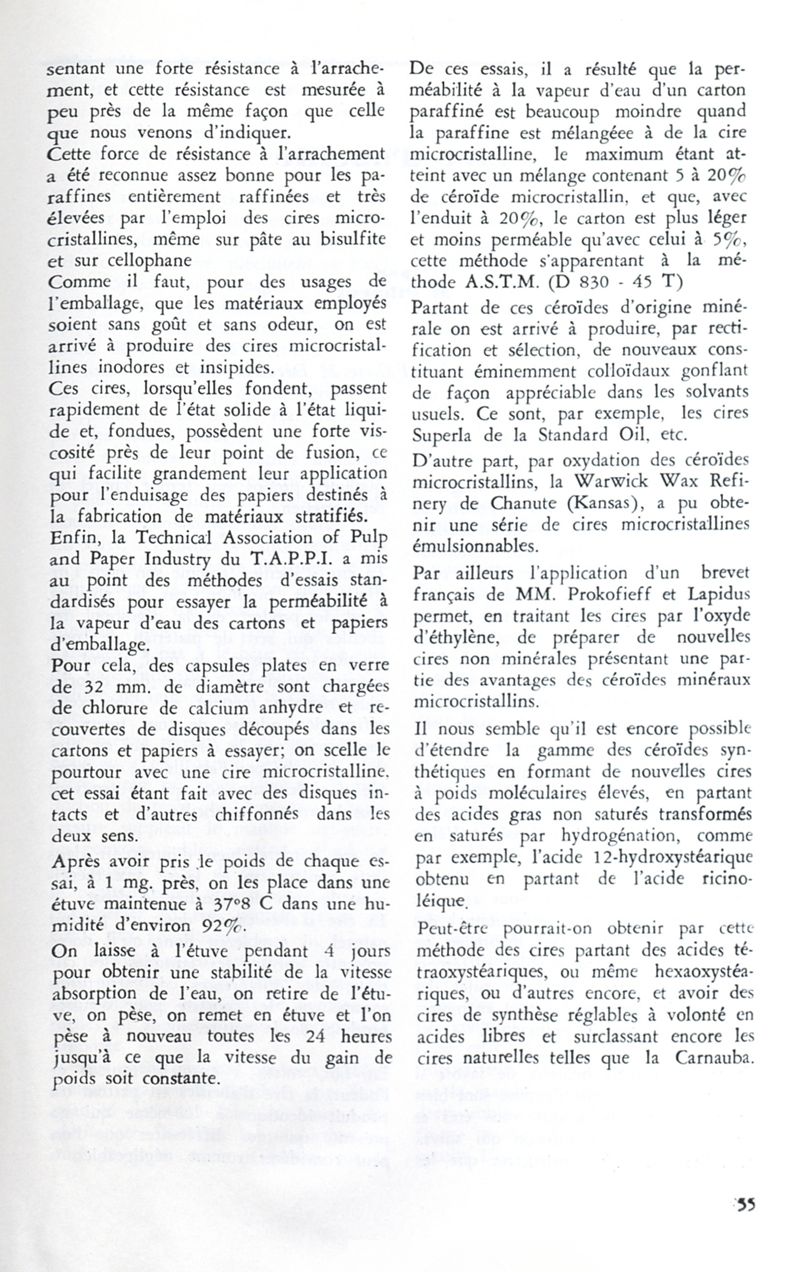 sentant une forte résistance à l'arrachement, et cette résistance est mesurée à peu près de la même façon que celle que nous venons d'indiquer.
Cette force de résistance à l'arrachement a été reconnue assez bonne pour les paraffines entièrement raffinées et très élevées par l'emploi des cires microcristallines, même sur pâte au bisulfite et sur cellophane
Comme il faut, pour des usages de l'emballage, que les matériaux employés soient sans goût et sans odeur, on est arrivé à produire des cires microcristallines inodores et insipides.
Ces cires, lorsqu'elles fondent, passent rapidement de l'état solide à l'état liquide et, fondues, possèdent une forte viscosité près de leur point de fusion, ce qui facilite grandement leur application pour l'enduisage des papiers destinés à la fabrication de matériaux stratifiés.
Enfin, la Technical Association of Pulp and Paper Industry du T.A.P.P.I. a mis au point des méthodes d'essais standardisés pour essayer la perméabilité à la vapeur d'eau des cartons et papiers d'emballage.
Pour cela, des capsules plates en verre de 32 mm. de diamètre sont chargées de chlorure de calcium anhydre et recouvertes de disques découpés dans les cartons et papiers à essayer; on scelle le pourtour avec une cire microcristalline. cet essai étant fait avec des disques intacts et d'autres chiffonnés dans les deux sens.

Après avoir pris le poids de chaque essai, à 1 mg. près, on les place dans une étuve maintenue à 37°8 C dans une humidité d'environ 92%.

On laisse à l'étuve pendant 4 jours pour obtenir une stabilité de la vitesse absorption de l'eau, on retire de l'étuve, on pèse, on remet en étuve et l'on pèse à nouveau toutes les 24 heures jusqu'à ce que la vitesse du gain de poids soit constante.

De ces essais, il a résulté que la perméabilité à la vapeur d'eau d'un carton paraffiné est beaucoup moindre quand la paraffine est mélangéee à de la cire microcristalline, le maximum étant atteint avec un mélange contenant 5 à 20% de céroïde microcristallin, et que, avec l'enduit à 20%, le carton est plus léger et moins perméable qu'avec celui à 5%, cette méthode s'apparentant à la méthode A.S.T.M. (D 830 - 45 T)

Partant de ces céroïdes d'origine minérale on est arrivé à produire, par rectification et sélection, de nouveaux constituant éminemment colloïdaux gonflant de façon appréciable dans les solvants usuels. Ce sont, par exemple, les cires Superla de la Standard Oil, etc.

D'autre part, par oxydation des céroïdes microcristallins, la Warwick Wax Refinery de Chanute (Kansas), a pu obtenir une série de cires microcristallines émulsionnables.

Par ailleurs l'application d'un brevet français de MM. Prokofieff et Lapidus permet, en traitant les cires par l'oxyde d'éthylène, de préparer de nouvelles cires non minérales présentant une partie des avantages des céroïdes minéraux microcristallins.

Il nous semble qu'il est encore possible d'étendre la gamme des céroïdes synthétiques en formant de nouvelles cires à poids moléculaires élevés, en partant des acides gras non saturés transformés en saturés par hydrogénation, comme par exemple, l'acide 12-hydroxystéarique obtenu en partant de l'acide ricinoléique.

Peut-être pourrait-on obtenir par cette méthode des cires partant des acides tétraoxystéariques, ou même hexaoxystéariques, ou d'autres encore, et avoir des cires de synthèse réglables à volonté en acides libres et surclassant encore les cires naturelles telles que la Carnauba.

55